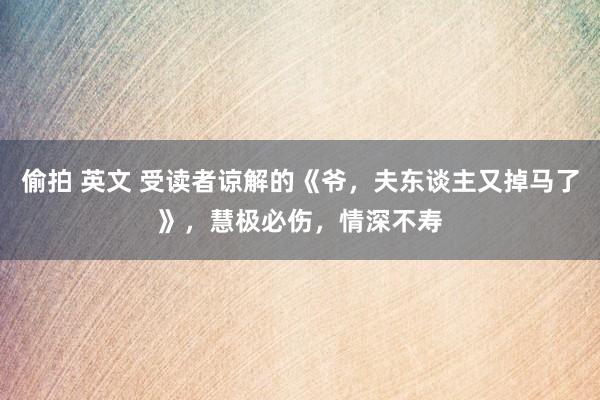 偷拍 英文 受读者谅解的《爷，夫东谈主又掉马了》，慧极必伤，情深不寿